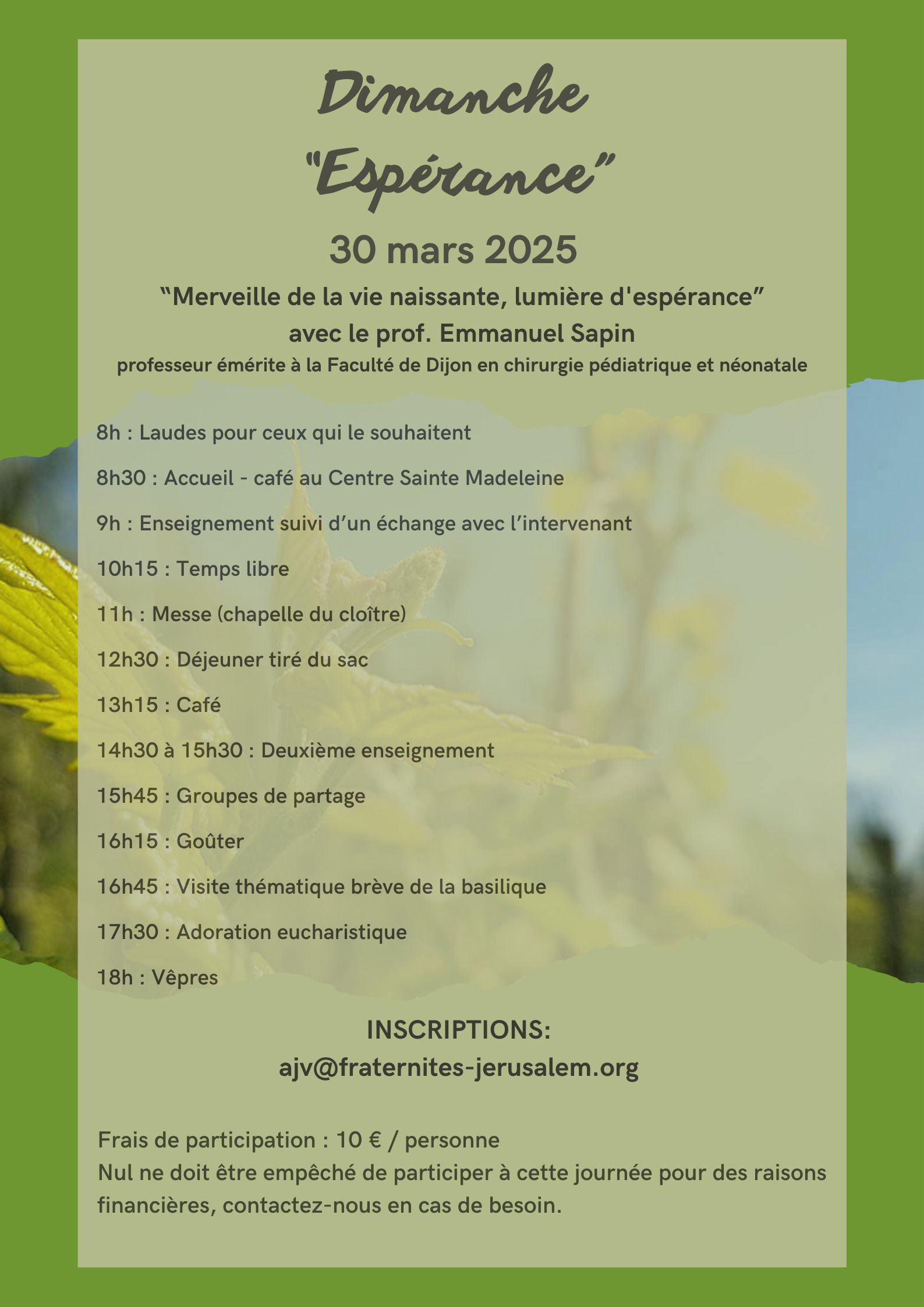 Dimanche
"Espérance"

30 mars 2025

"Merveille de la vie naissante, lumière d'espérance"
avec le prof. Emmanuel Sapin
professeur émérite à la Faculté de Dijon en chirurgie pédiatrique et néonatale

8h : Laudes pour ceux qui le souhaitent

8h30 : Accueil - café au Centre Sainte Madeleine

9h : Enseignement suivi d'un échange avec l'intervenant

10h15 : Temps libre

11h : Messe (chapelle du cloître)

12h30 : Déjeuner tiré du sac

13h15 : Café

14h30 à 15h30 : Deuxième enseignement

15h45 : Groupes de partage

16h15 : Goûter

16h45 : Visite thématique brève de la basilique

17h30 : Adoration eucharistique

18h : Vêpres

INSCRIPTIONS:
ajv@fraternites-jerusalem.org

Frais de participation : 10 € / personne
Nul ne doit être empêché de participer à cette journée pour des raisons financières, contactez-nous en cas de besoin.